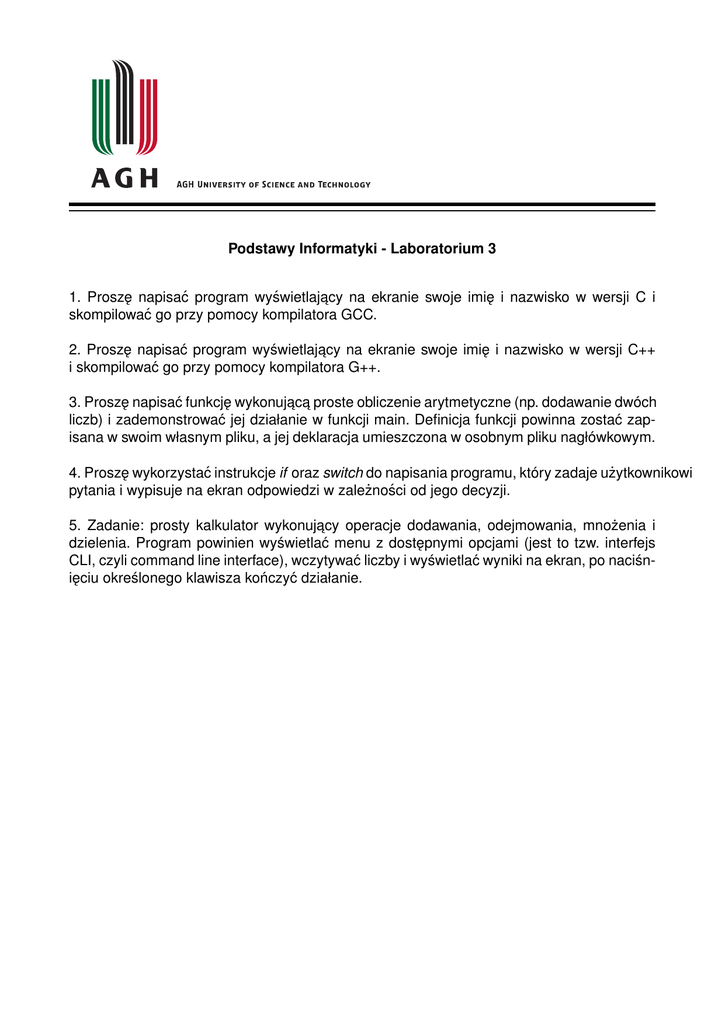 AGH

AGH University of Science and Technology

Podstawy Informatyki - Laboratorium 3

1. Proszę napisać program wyświetlający na ekranie swoje imię i nazwisko w wersji C i skompilować go przy pomocy kompilatora GCC.

2. Proszę napisać program wyświetlający na ekranie swoje imię i nazwisko w wersji C++ i skompilować go przy pomocy kompilatora G++.

3. Proszę napisać funkcję wykonującą proste obliczenie arytmetyczne (np. dodawanie dwóch liczb) i zademonstrować jej działanie w funkcji main. Definicja funkcji powinna zostać zapisana w swoim własnym pliku, a jej deklaracja umieszczona w osobnym pliku nagłówkowym.

4. Proszę wykorzystać instrukcje if oraz switch do napisania programu, który zadaje użytkownikowi pytania i wypisuje na ekran odpowiedzi w zależności od jego decyzji.

5. Zadanie: prosty kalkulator wykonujący operacje dodawania, odejmowania, mnożenia i dzielenia. Program powinien wyświetlać menu z dostępnymi opcjami (jest to tzw. interfejs CLI, czyli command line interface), wczytywać liczby i wyświetlać wyniki na ekran, po naciśnięciu określonego klawisza kończyć działanie.